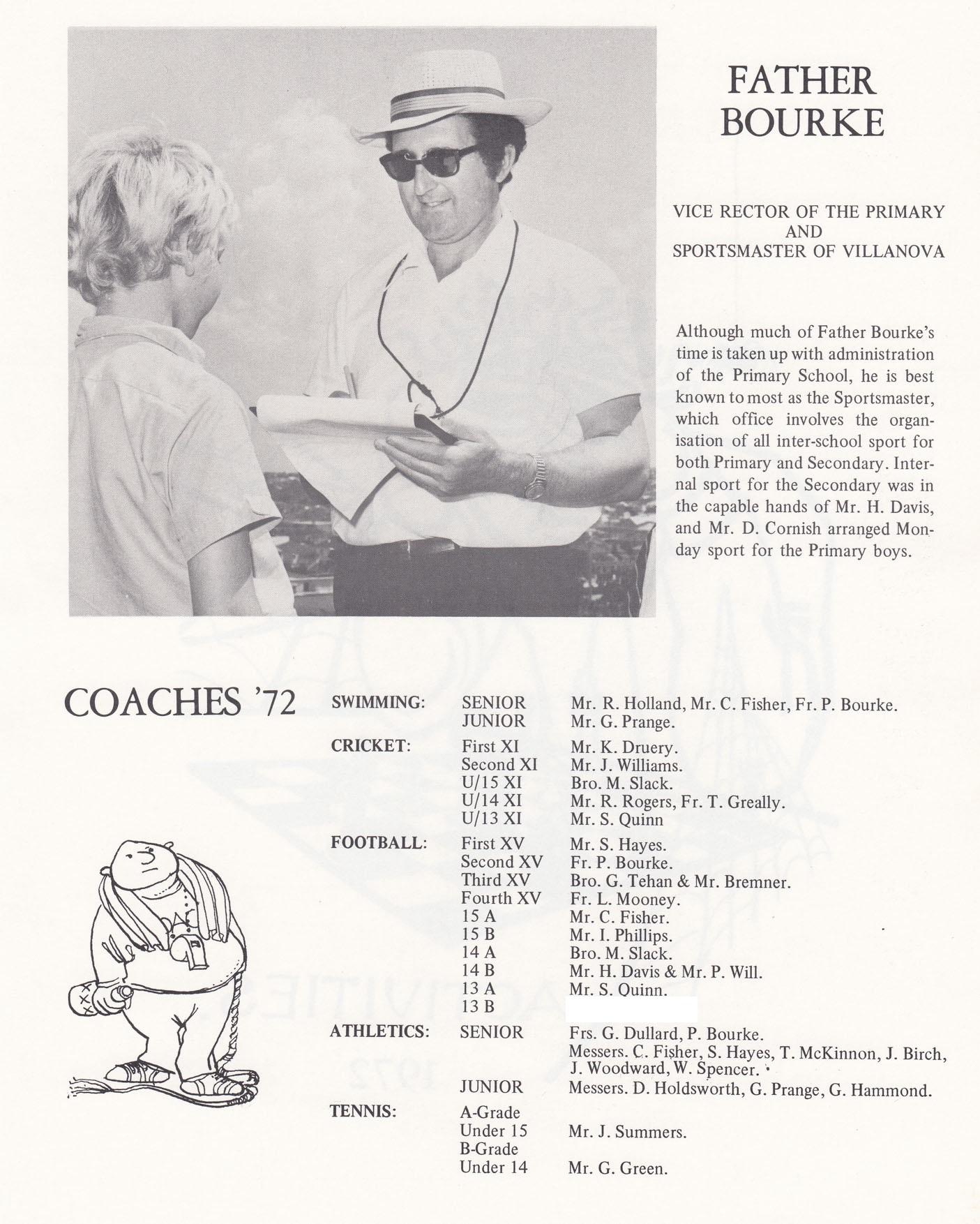 FATHER BOURKE

VICE RECTOR OF THE PRIMARY AND SPORTSMASTER OF VILLANOVA

Although much of Father Bourke's time is taken up with administration of the Primary School, he is best known to most as the Sportsmaster, which office involves the organisation of all inter-school sport for both Primary and Secondary. Internal sport for the Secondary was in the capable hands of Mr. H. Davis, and Mr. D. Cornish arranged Monday sport for the Primary boys.

COACHES '72

| | | |
|---|---|---|
| SWIMMING: | SENIOR | Mr. R. Holland, Mr. C. Fisher, Fr. P. Bourke. |
| | JUNIOR | Mr. G. Prange. |
| CRICKET: | First XI | Mr. K. Druery. |
| | Second XI | Mr. J. Williams. |
| | U/15 XI | Bro. M. Slack. |
| | U/14 XI | Mr. R. Rogers, Fr. T. Greally. |
| | U/13 XI | Mr. S. Quinn |
| FOOTBALL: | First XV | Mr. S. Hayes. |
| | Second XV | Fr. P. Bourke. |
| | Third XV | Bro. G. Tehan & Mr. Bremner. |
| | Fourth XV | Fr. L. Mooney. |
| | 15 A | Mr. C. Fisher. |
| | 15 B | Mr. I. Phillips. |
| | 14 A | Bro. M. Slack. |
| | 14 B | Mr. H. Davis & Mr. P. Will. |
| | 13 A | Mr. S. Quinn. |
| | 13 B | |
| ATHLETICS: | SENIOR | Frs. G. Dullard, P. Bourke. Messers. C. Fisher, S. Hayes, T. McKinnon, J. Birch, J. Woodward, W. Spencer. |
| | JUNIOR | Messers. D. Holdsworth, G. Prange, G. Hammond. |
| TENNIS: | A-Grade Under 15 | Mr. J. Summers. |
| | B-Grade Under 14 | Mr. G. Green. |